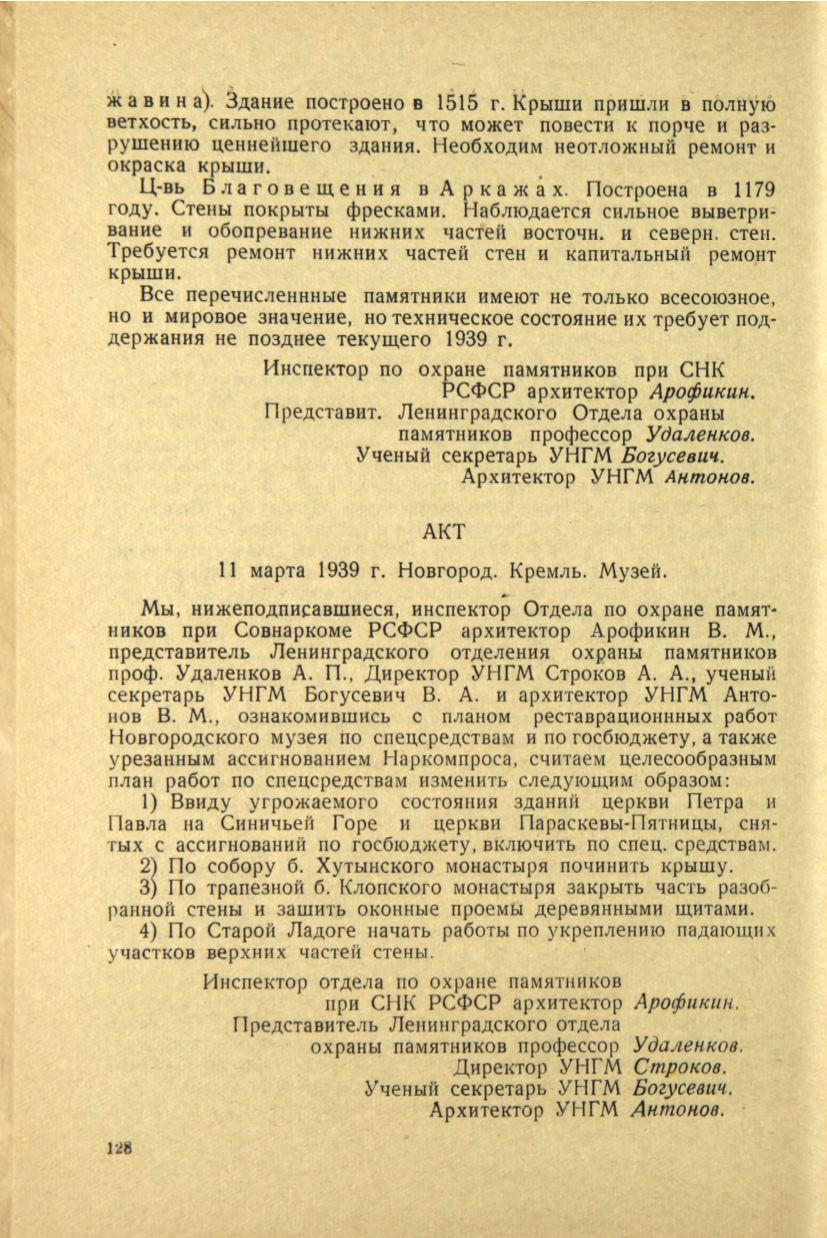 жавина). Здание построено в 1515 г. Крыши пришли в полную ветхость, сильно протекают, что может повести к порче и разрушению ценнейшего здания. Необходим неотложный ремонт и окраска крыши.

Ц-вь Благовещения в Аркажах. Построена в 1179 году. Стены покрыты фресками. Наблюдается сильное выветривание и обопревание нижних частей восточн. и северн. стен. Требуется ремонт нижних частей стен и капитальный ремонт крыши.

Все перечисленнные памятники имеют не только всесоюзное, но и мировое значение, но техническое состояние их требует поддержания не позднее текущего 1939 г.

Инспектор по охране памятников при СНК РСФСР архитектор Арофикин.
Представит. Ленинградского Отдела охраны памятников профессор Удаленков.
Ученый секретарь УНГМ Богусевич.
Архитектор УНГМ Антонов.

АКТ

11 марта 1939 г. Новгород. Кремль. Музей.

Мы, нижеподписавшиеся, инспектор Отдела по охране памятников при Совнаркоме РСФСР архитектор Арофикин В. М., представитель Ленинградского отделения охраны памятников проф. Удаленков А. П., Директор УНГМ Строков А. А., ученый секретарь УНГМ Богусевич В. А. и архитектор УНГМ Антонов В. М., ознакомившись с планом реставрационнных работ Новгородского музея по спецсредствам и по госбюджету, а также урезанным ассигнованием Наркомпроса, считаем целесообразным план работ по спецсредствам изменить следующим образом:

1) Ввиду угрожаемого состояния зданий церкви Петра и Павла на Синичьей Горе и церкви Параскевы-Пятницы, снятых с ассигнований по госбюджету, включить по спец. средствам.

2) По собору б. Хутынского монастыря починить крышу.

3) По трапезной б. Клопского монастыря закрыть часть разобранной стены и зашить оконные проемы деревянными щитами.

4) По Старой Ладоге начать работы по укреплению падающих участков верхних частей стены.

Инспектор отдела по охране памятников при СНК РСФСР архитектор Арофикин.
Представитель Ленинградского отдела охраны памятников профессор Удаленков.
Директор УНГМ Строков.
Ученый секретарь УНГМ Богусевич.
Архитектор УНГМ Антонов.

128